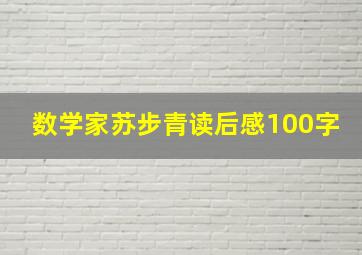 数学家苏步青读后感100字